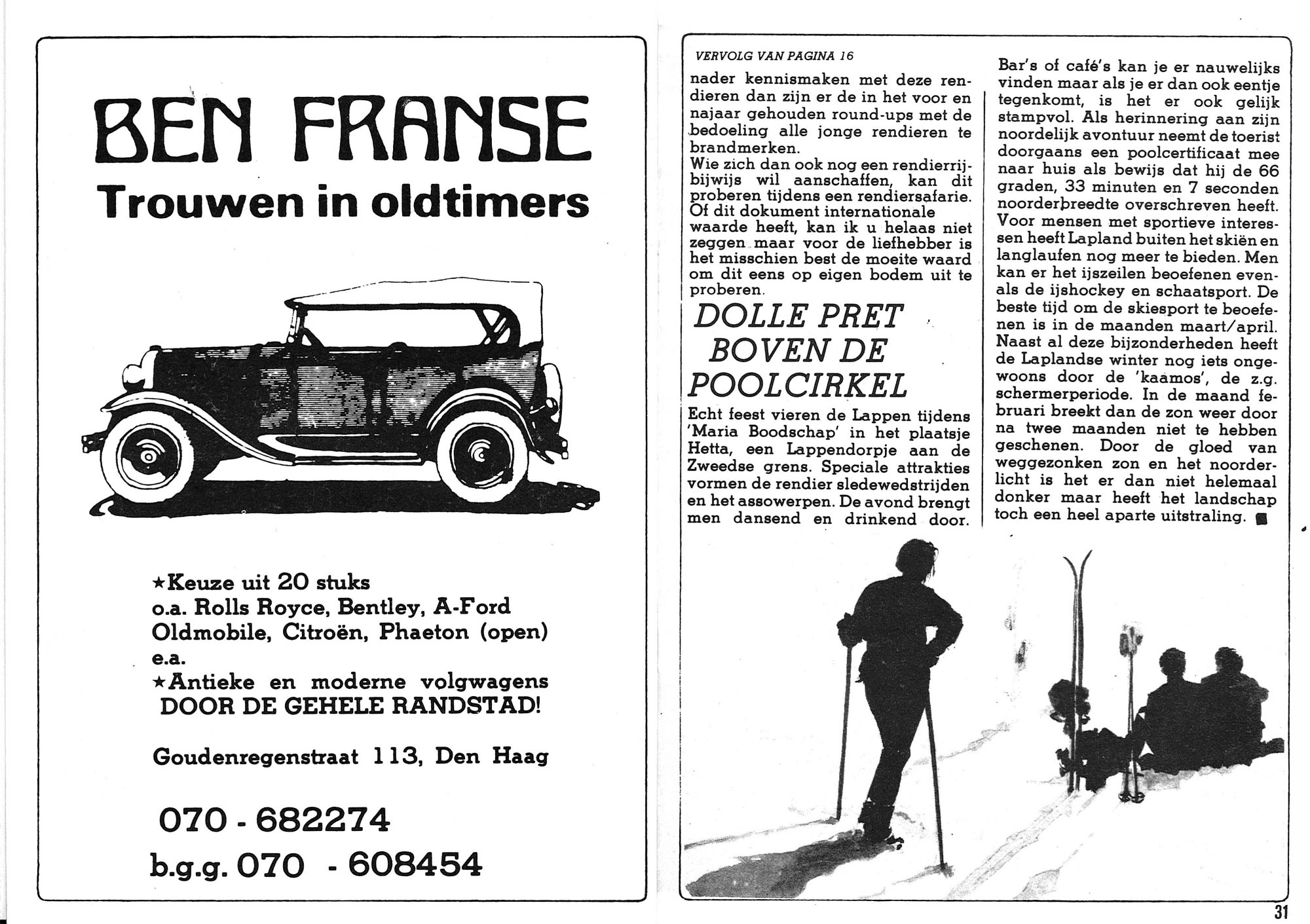 BEN FRANSE
Trouwen in oldtimers

★Keuze uit 20 stuks
o.a. Rolls Royce, Bentley, A-Ford Oldmobile, Citroën, Phaeton (open) e.a.
★Antieke en moderne volgwagens
DOOR DE GEHELE RANDSTAD!

Goudenregenstraat 113, Den Haag

070 - 682274
b.g.g. 070 - 608454

VERVOLG VAN PAGINA 16

nader kennismaken met deze rendieren dan zijn er de in het voor en najaar gehouden round-ups met de bedoeling alle jonge rendieren te brandmerken.
Wie zich dan ook nog een rendierrijbijwijs wil aanschaffen, kan dit proberen tijdens een rendiersafarie. Of dit dokument internationale waarde heeft, kan ik u helaas niet zeggen maar voor de liefhebber is het misschien best de moeite waard om dit eens op eigen bodem uit te proberen.

DOLLE PRET BOVEN DE POOLCIRKEL

Echt feest vieren de Lappen tijdens 'Maria Boodschap' in het plaatsje Hetta, een Lappendorpje aan de Zweedse grens. Speciale attrakties vormen de rendier sledewedstrijden en het assowerpen. De avond brengt men dansend en drinkend door.

Bar's of café's kan je er nauwelijks vinden maar als je er dan ook eentje tegenkomt, is het er ook gelijk stampvol. Als herinnering aan zijn noordelijk avontuur neemt de toerist doorgaans een poolcertificaat mee naar huis als bewijs dat hij de 66 graden, 33 minuten en 7 seconden noorderbreedte overschreven heeft.
Voor mensen met sportieve interessen heeft Lapland buiten het skiën en langlaufen nog meer te bieden. Men kan er het ijszeilen beoefenen evenals de ijshockey en schaatsport. De beste tijd om de skiesport te beoefenen is in de maanden maart/april. Naast al deze bijzonderheden heeft de Laplandse winter nog iets ongewoons door de 'kaamos', de z.g. schermerperiode. In de maand februari breekt dan de zon weer door na twee maanden niet te hebben geschenen. Door de gloed van weggezonken zon en het noorderlicht is het er dan niet helemaal donker maar heeft het landschap toch een heel aparte uitstraling.

31